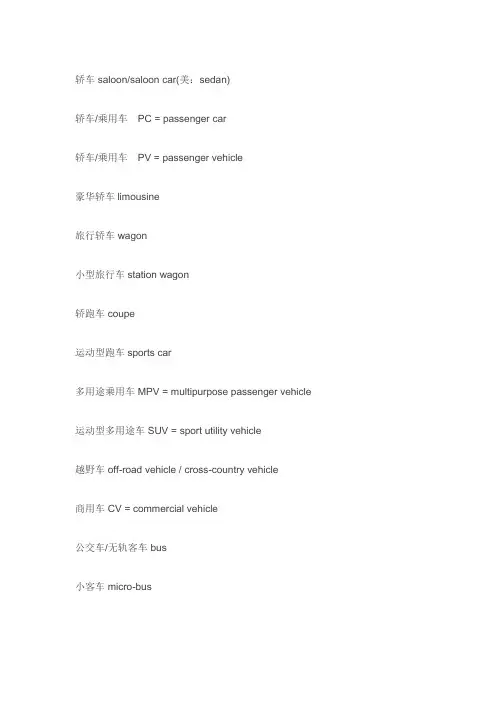 轿车 saloon/saloon car(美：sedan)

轿车/乘用车　PC = passenger car

轿车/乘用车　PV = passenger vehicle

豪华轿车 limousine

旅行轿车 wagon

小型旅行车 station wagon

轿跑车 coupe

运动型跑车 sports car

多用途乘用车 MPV = multipurpose passenger vehicle

运动型多用途车 SUV = sport utility vehicle

越野车 off-road vehicle / cross-country vehicle

商用车 CV = commercial vehicle

公交车/无轨客车 bus

小客车 micro-bus